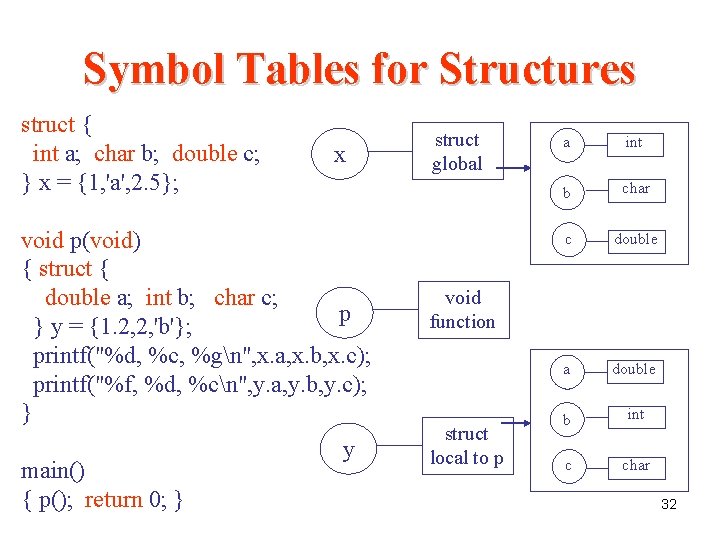 Symbol Tables for Structures

struct {
int a; char b; double c;
} x = {1,'a',2.5};

void p(void)
{ struct {
double a; int b; char c;
} y = {1.2,2,'b'};
printf("%d, %c, %g\n",x.a,x.b,x.c);
printf("%f, %d, %c\n",y.a,y.b,y.c);
}

main()
{ p(); return 0; }

x
struct global
a
int
b
char
c
double

p
void function

y
struct local to p
a
double
b
int
c
char

32